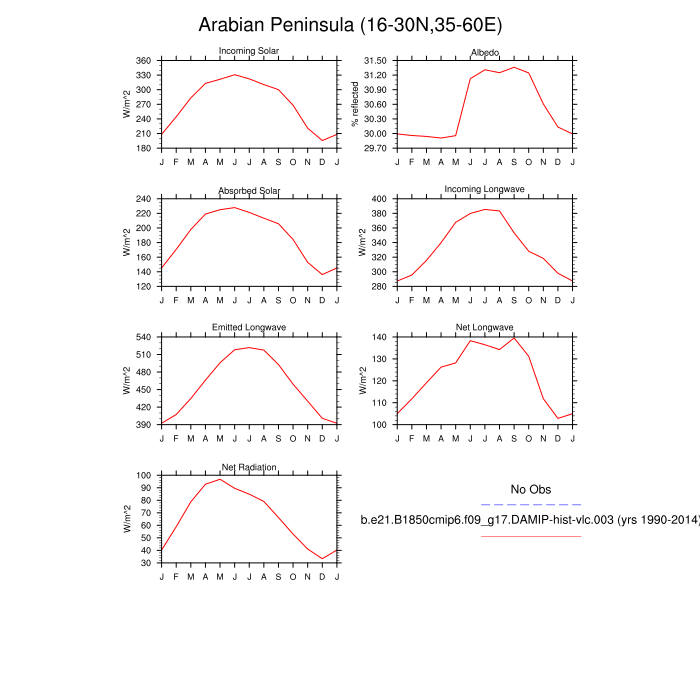 Arabian Peninsula (16-30N,35-60E)

Incoming Solar

W/m^2

360 330 300 270 240 210 180

J F M A M J J A S O N D J

Albedo

% reflected

31.50 31.20 30.90 30.60 30.30 30.00 29.70

J F M A M J J A S O N D J

Absorbed Solar

W/m^2

240 220 200 180 160 140 120

J F M A M J J A S O N D J

Incoming Longwave

W/m^2

400 380 360 340 320 300 280

J F M A M J J A S O N D J

Emitted Longwave

W/m^2

540 510 480 450 420 390

J F M A M J J A S O N D J

Net Longwave

W/m^2

140 130 120 110 100

J F M A M J J A S O N D J

Net Radiation

W/m^2

100 90 80 70 60 50 40 30

J F M A M J J A S O N D J

No Obs

b.e21.B1850cmip6.f09_g17.DAMIP-hist-vlc.003 (yrs 1990-2014)